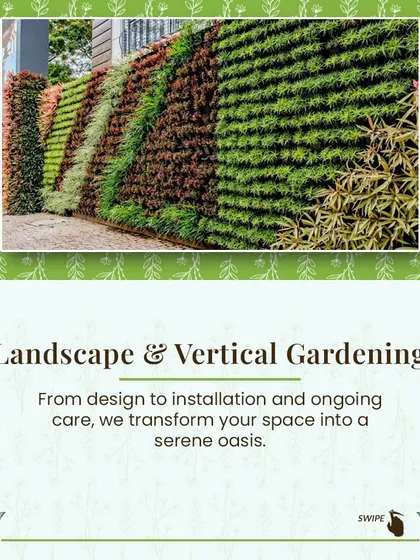 Landscape & Vertical Gardening

From design to installation and ongoing care, we transform your space into a serene oasis.

SWIPE